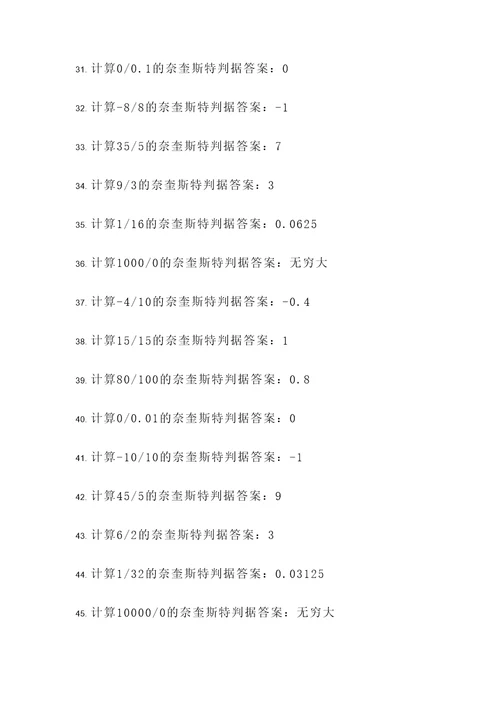 31. 计算0/0.1的奈奎斯特判据答案：0

32. 计算-8/8的奈奎斯特判据答案：-1

33. 计算35/5的奈奎斯特判据答案：7

34. 计算9/3的奈奎斯特判据答案：3

35. 计算1/16的奈奎斯特判据答案：0.0625

36. 计算1000/0的奈奎斯特判据答案：无穷大

37. 计算-4/10的奈奎斯特判据答案：-0.4

38. 计算15/15的奈奎斯特判据答案：1

39. 计算80/100的奈奎斯特判据答案：0.8

40. 计算0/0.01的奈奎斯特判据答案：0

41. 计算-10/10的奈奎斯特判据答案：-1

42. 计算45/5的奈奎斯特判据答案：9

43. 计算6/2的奈奎斯特判据答案：3

44. 计算1/32的奈奎斯特判据答案：0.03125

45. 计算10000/0的奈奎斯特判据答案：无穷大